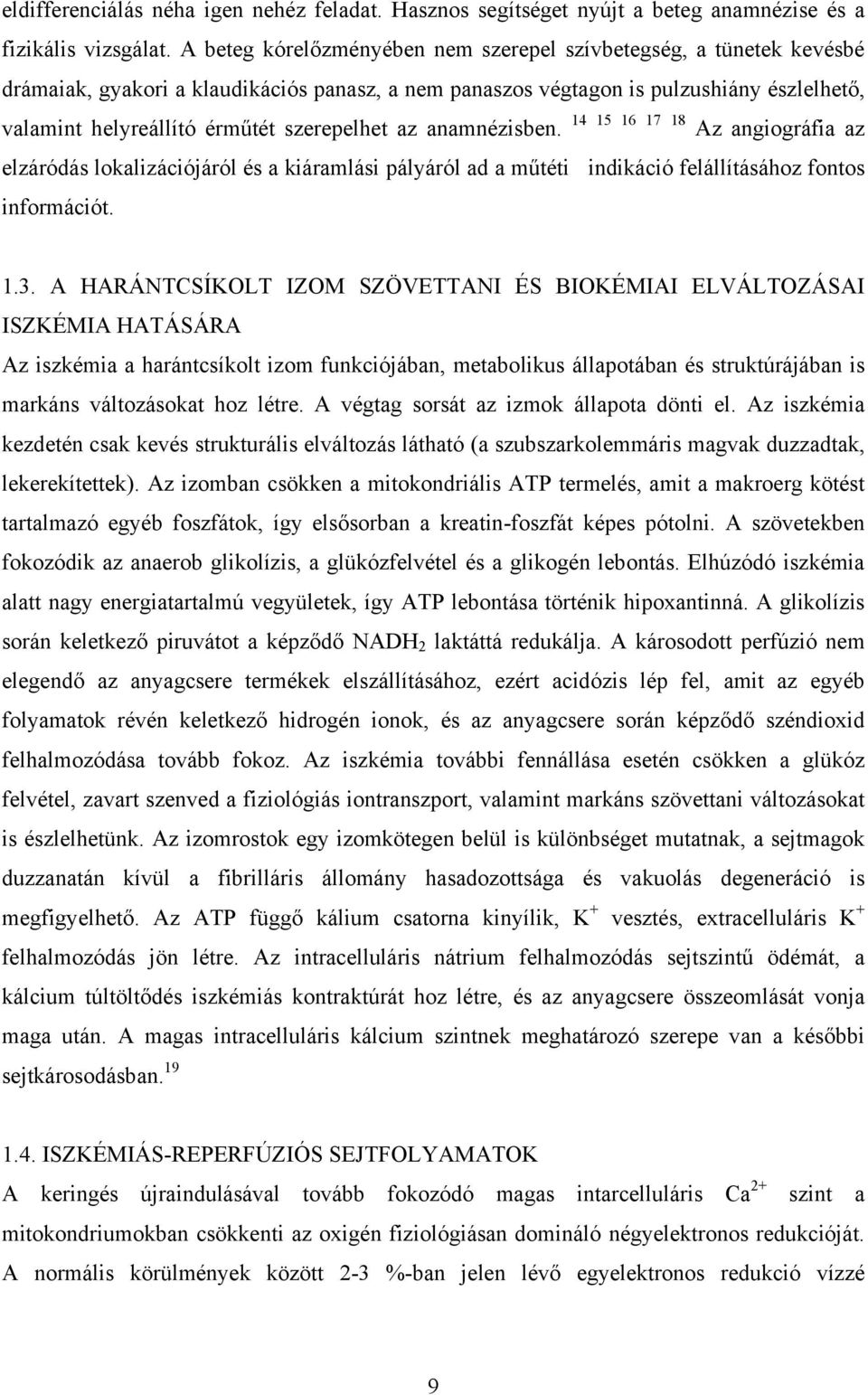 eldifferenciálás néha igen nehéz feladat. Hasznos segítséget nyújt a beteg anamnézise és a fizikális vizsgálat. A beteg kórelőzményében nem szerepel szívbetegség, a tünetek kevésbé drámaiak, gyakori a klaudikációs panasz, a nem panaszos végtagon is pulzushiány észlelhető, valamint helyreállító érműtét szerepelhet az anamnézisben. $^{14\ 15\ 16\ 17\ 18}$ Az angiográfia az elzáródás lokalizációjáról és a kiáramlási pályáról ad a műtéti indikáció felállításához fontos információt.

1.3. A HARÁNTCSÍKOLT IZOM SZÖVETTANI ÉS BIOKÉMIAI ELVÁLTOZÁSAI ISZKÉMIA HATÁSÁRA
Az iszkémia a harántcsíkolt izom funkciójában, metabolikus állapotában és struktúrájában is markáns változásokat hoz létre. A végtag sorsát az izmok állapota dönti el. Az iszkémia kezdetén csak kevés strukturális elváltozás látható (a szubszarkolemmáris magvak duzzadtak, lekerekítettek). Az izomban csökken a mitokondriális ATP termelés, amit a makroerg kötést tartalmazó egyéb foszfátok, így elsősorban a kreatin-foszfát képes pótolni. A szövetekben fokozódik az anaerob glikolízis, a glükózfelvétel és a glikogén lebontás. Elhúzódó iszkémia alatt nagy energiatartalmú vegyületek, így ATP lebontása történik hipoxantinná. A glikolízis során keletkező piruvátot a képződő $NADH_2$ laktáttá redukálja. A károsodott perfúzió nem elegendő az anyagcsere termékek elszállításához, ezért acidózis lép fel, amit az egyéb folyamatok révén keletkező hidrogén ionok, és az anyagcsere során képződő széndioxid felhalmozódása tovább fokoz. Az iszkémia további fennállása esetén csökken a glükóz felvétel, zavart szenved a fiziológiás iontranszport, valamint markáns szövettani változásokat is észlelhetünk. Az izomrostok egy izomkötegen belül is különbséget mutatnak, a sejtmagok duzzanatán kívül a fibrilláris állomány hasadozottsága és vakuolás degeneráció is megfigyelhető. Az ATP függő kálium csatorna kinyílik, $K^+$ vesztés, extracelluláris $K^+$ felhalmozódás jön létre. Az intracelluláris nátrium felhalmozódás sejtszintű ödémát, a kálcium túltöltődés iszkémiás kontraktúrát hoz létre, és az anyagcsere összeomlását vonja maga után. A magas intracelluláris kálcium szintnek meghatározó szerepe van a későbbi sejtkárosodásban.$^{19}$

1.4. ISZKÉMIÁS-REPERFÚZIÓS SEJTFOLYAMATOK
A keringés újraindulásával tovább fokozódó magas intarcelluláris $Ca^{2+}$ szint a mitokondriumokban csökkenti az oxigén fiziológiásan domináló négyelektronos redukcióját. A normális körülmények között 2-3 %-ban jelen lévő egyelektronos redukció vízzé

9